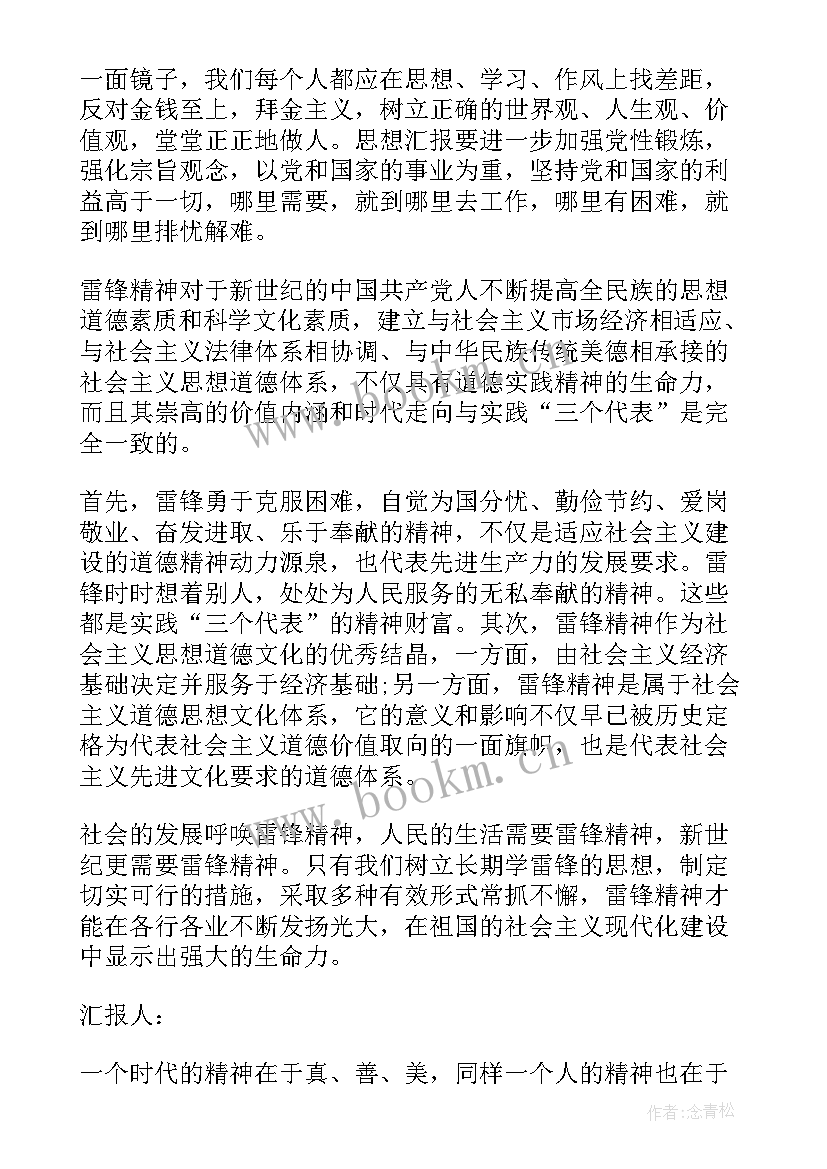 一面镜子，我们每个人都应在思想、学习、作风上找差距，反对金钱至上，拜金主义，树立正确的世界观、人生观、价值观，堂堂正正地做人。思想汇报要进一步加强党性锻炼，强化宗旨观念，以党和国家的事业为重，坚持党和国家的利益高于一切，哪里需要，就到哪里去工作，哪里有困难，就到哪里排忧解难。

雷锋精神对于新世纪的中国共产党人不断提高全民族的思想道德素质和科学文化素质，建立与社会主义市场经济相适应、与社会主义法律体系相协调、与中华民族传统美德相承接的社会主义思想道德体系，不仅具有道德实践精神的生命力，而且其崇高的价值内涵和时代走向与实践“三个代表”是完全一致的。

首先，雷锋勇于克服困难，自觉为国分忧、勤俭节约、爱岗敬业、奋发进取、乐于奉献的精神，不仅是适应社会主义建设的道德精神动力源泉，也代表先进生产力的发展要求。雷锋时时想着别人，处处为人民服务的无私奉献的精神。这些都是实践“三个代表”的精神财富。其次，雷锋精神作为社会主义思想道德文化的优秀结晶，一方面，由社会主义经济基础决定并服务于经济基础;另一方面，雷锋精神是属于社会主义道德思想文化体系，它的意义和影响不仅早已被历史定格为代表社会主义道德价值取向的一面旗帜，也是代表社会主义先进文化要求的道德体系。

社会的发展呼唤雷锋精神，人民的生活需要雷锋精神，新世纪更需要雷锋精神。只有我们树立长期学雷锋的思想，制定切实可行的措施，采取多种有效形式常抓不懈，雷锋精神才能在各行各业不断发扬光大，在祖国的社会主义现代化建设中显示出强大的生命力。

汇报人：

一个时代的精神在于真、善、美，同样一个人的精神也在于

www.bookm.cn

作者：念青松